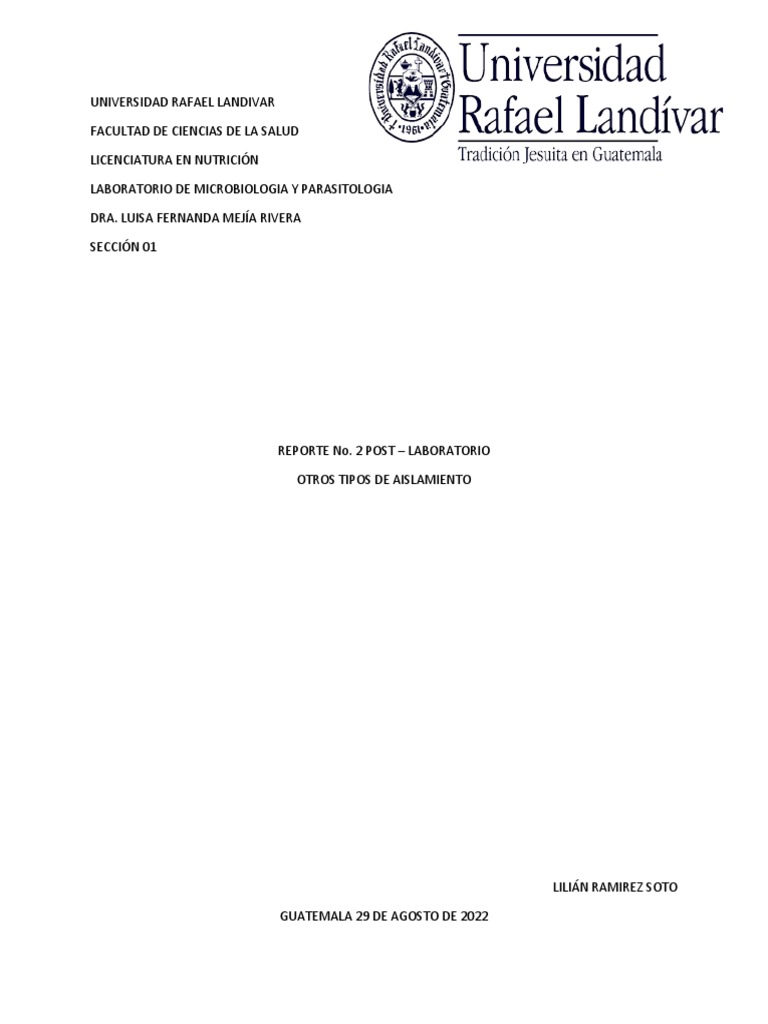 Universidad Rafael Landívar
Tradición Jesuita en Guatemala

UNIVERSIDAD RAFAEL LANDIVAR

FACULTAD DE CIENCIAS DE LA SALUD

LICENCIATURA EN NUTRICIÓN

LABORATORIO DE MICROBIOLOGIA Y PARASITOLOGIA

DRA. LUISA FERNANDA MEJÍA RIVERA

SECCIÓN 01

REPORTE No. 2 POST – LABORATORIO

OTROS TIPOS DE AISLAMIENTO

LILIÁN RAMIREZ SOTO

GUATEMALA 29 DE AGOSTO DE 2022